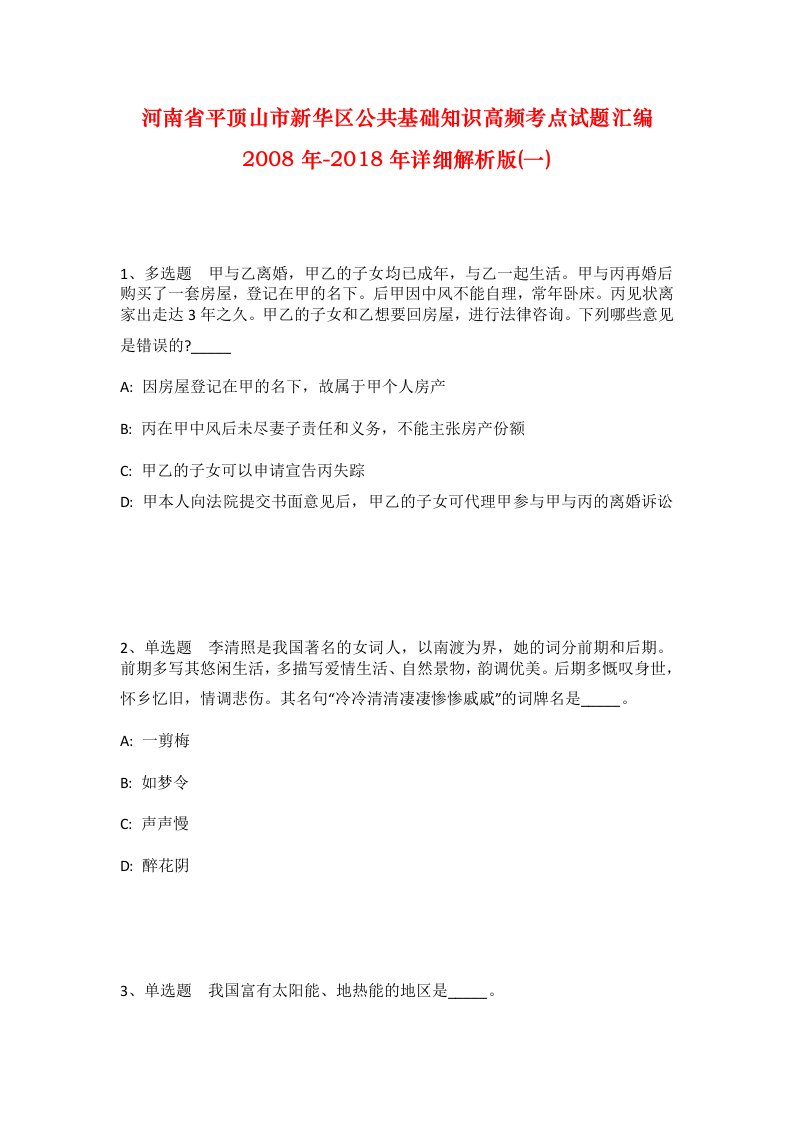 河南省平顶山市新华区公共基础知识高频考点试题汇编2008年-2018年详细解析版(一)

1、多选题　甲与乙离婚，甲乙的子女均已成年，与乙一起生活。甲与丙再婚后购买了一套房屋，登记在甲的名下。后甲因中风不能自理，常年卧床。丙见状离家出走达3年之久。甲乙的子女和乙想要回房屋，进行法律咨询。下列哪些意见是错误的?_____

A: 因房屋登记在甲的名下，故属于甲个人房产

B: 丙在甲中风后未尽妻子责任和义务，不能主张房产份额

C: 甲乙的子女可以申请宣告丙失踪

D: 甲本人向法院提交书面意见后，甲乙的子女可代理甲参与甲与丙的离婚诉讼

2、单选题　李清照是我国著名的女词人，以南渡为界，她的词分前期和后期。前期多写其悠闲生活，多描写爱情生活、自然景物，韵调优美。后期多慨叹身世，怀乡忆旧，情调悲伤。其名句“冷冷清清凄凄惨惨戚戚”的词牌名是_____。

A: 一剪梅

B: 如梦令

C: 声声慢

D: 醉花阴

3、单选题　我国富有太阳能、地热能的地区是_____。